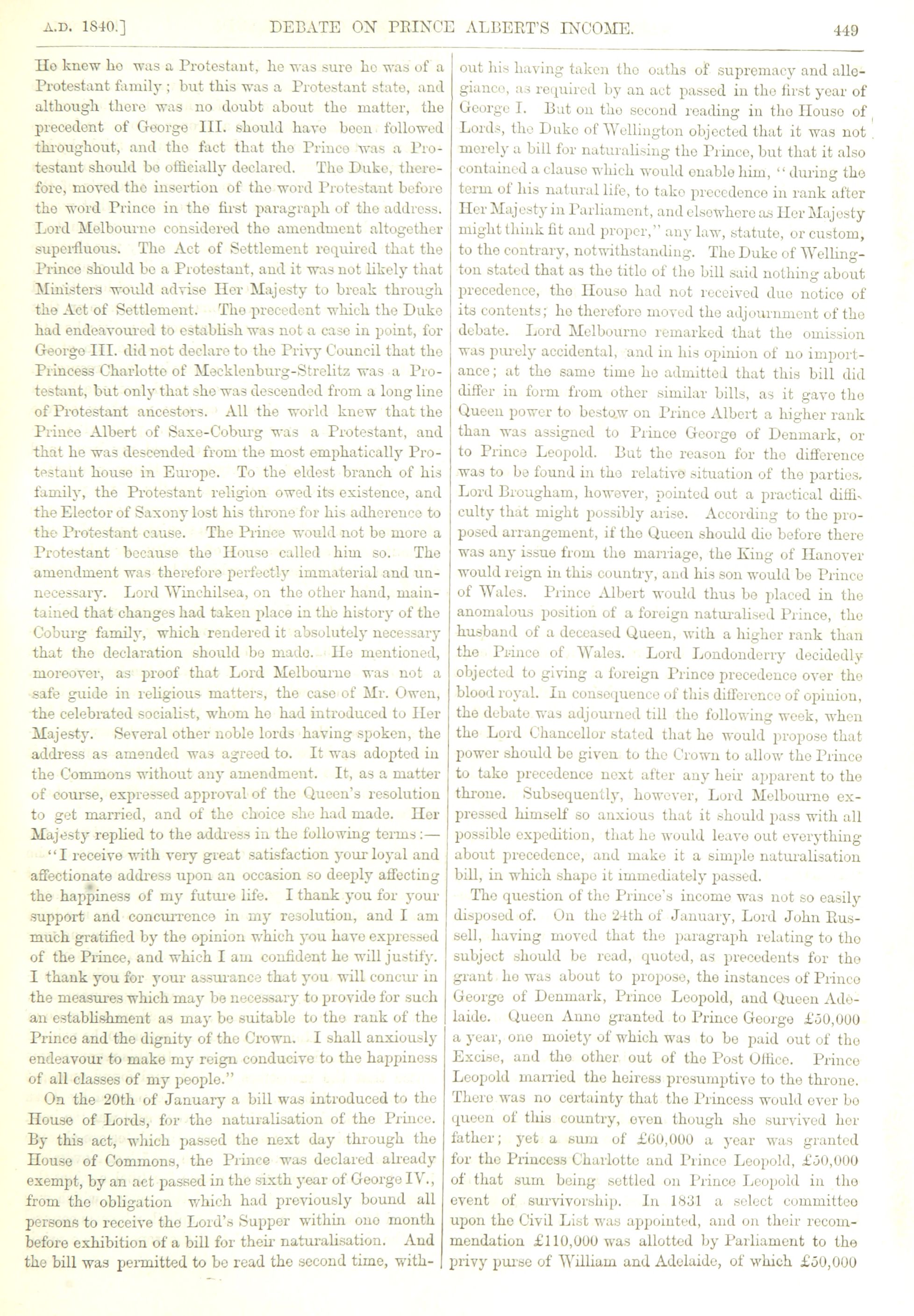 A.D. 1840.] DEBATE ON PRINCE ALBERT'S INCOME. 449

He knew he was a Protestant, he was sure he was of a Protestant family; but this was a Protestant state, and although there was no doubt about the matter, the precedent of George III. should have been followed throughout, and the fact that the Prince was a Protestant should be officially declared. The Duke, therefore, moved the insertion of the word Protestant before the word Prince in the first paragraph of the address. Lord Melbourne considered the amendment altogether superfluous. The Act of Settlement required that the Prince should be a Protestant, and it was not likely that Ministers would advise Her Majesty to break through the Act of Settlement. The precedent which the Duke had endeavoured to establish was not a case in point, for George III. did not declare to the Privy Council that the Princess Charlotte of Mecklenburg-Strelitz was a Protestant, but only that she was descended from a long line of Protestant ancestors. All the world knew that the Prince Albert of Saxe-Coburg was a Protestant, and that he was descended from the most emphatically Protestant house in Europe. To the eldest branch of his family, the Protestant religion owed its existence, and the Elector of Saxony lost his throne for his adherence to the Protestant cause. The Prince would not be more a Protestant because the House called him so. The amendment was therefore perfectly immaterial and unnecessary. Lord Winchilsea, on the other hand, maintained that changes had taken place in the history of the Coburg family, which rendered it absolutely necessary that the declaration should be made. He mentioned, moreover, as proof that Lord Melbourne was not a safe guide in religious matters, the case of Mr. Owen, the celebrated socialist, whom he had introduced to Her Majesty. Several other noble lords having spoken, the address as amended was agreed to. It was adopted in the Commons without any amendment. It, as a matter of course, expressed approval of the Queen's resolution to get married, and of the choice she had made. Her Majesty replied to the address in the following terms:—

"I receive with very great satisfaction your loyal and affectionate address upon an occasion so deeply affecting the happiness of my future life. I thank you for your support and concurrence in my resolution, and I am much gratified by the opinion which you have expressed of the Prince, and which I am confident he will justify. I thank you for your assurance that you will concur in the measures which may be necessary to provide for such an establishment as may be suitable to the rank of the Prince and the dignity of the Crown. I shall anxiously endeavour to make my reign conducive to the happiness of all classes of my people."

On the 20th of January a bill was introduced to the House of Lords, for the naturalisation of the Prince. By this act, which passed the next day through the House of Commons, the Prince was declared already exempt, by an act passed in the sixth year of George IV., from the obligation which had previously bound all persons to receive the Lord's Supper within one month before exhibition of a bill for their naturalisation. And the bill was permitted to be read the second time, without his having taken the oaths of supremacy and allegiance, as required by an act passed in the first year of George I. But on the second reading in the House of Lords, the Duke of Wellington objected that it was not merely a bill for naturalising the Prince, but that it also contained a clause which would enable him, "during the term of his natural life, to take precedence in rank after Her Majesty in Parliament, and elsewhere as Her Majesty might think fit and proper," any law, statute, or custom, to the contrary, notwithstanding. The Duke of Wellington stated that as the title of the bill said nothing about precedence, the House had not received due notice of its contents; he therefore moved the adjournment of the debate. Lord Melbourne remarked that the omission was purely accidental, and in his opinion of no importance; at the same time he admitted that this bill did differ in form from other similar bills, as it gave the Queen power to bestow on Prince Albert a higher rank than was assigned to Prince George of Denmark, or to Prince Leopold. But the reason for the difference was to be found in the relative situation of the parties. Lord Brougham, however, pointed out a practical difficulty that might possibly arise. According to the proposed arrangement, if the Queen should die before there was any issue from the marriage, the King of Hanover would reign in this country, and his son would be Prince of Wales. Prince Albert would thus be placed in the anomalous position of a foreign naturalised Prince, the husband of a deceased Queen, with a higher rank than the Prince of Wales. Lord Londonderry decidedly objected to giving a foreign Prince precedence over the blood royal. In consequence of this difference of opinion, the debate was adjourned till the following week, when the Lord Chancellor stated that he would propose that power should be given to the Crown to allow the Prince to take precedence next after any heir apparent to the throne. Subsequently, however, Lord Melbourne expressed himself so anxious that it should pass with all possible expedition, that he would leave out everything about precedence, and make it a simple naturalisation bill, in which shape it immediately passed.

The question of the Prince's income was not so easily disposed of. On the 24th of January, Lord John Russell, having moved that the paragraph relating to the subject should be read, quoted, as precedents for the grant he was about to propose, the instances of Prince George of Denmark, Prince Leopold, and Queen Adelaide. Queen Anne granted to Prince George £50,000 a year, one moiety of which was to be paid out of the Excise, and the other out of the Post Office. Prince Leopold married the heiress presumptive to the throne. There was no certainty that the Princess would ever be queen of this country, even though she survived her father; yet a sum of £60,000 a year was granted for the Princess Charlotte and Prince Leopold, £50,000 of that sum being settled on Prince Leopold in the event of survivorship. In 1831 a select committee upon the Civil List was appointed, and on their recommendation £110,000 was allotted by Parliament to the privy purse of William and Adelaide, of which £50,000